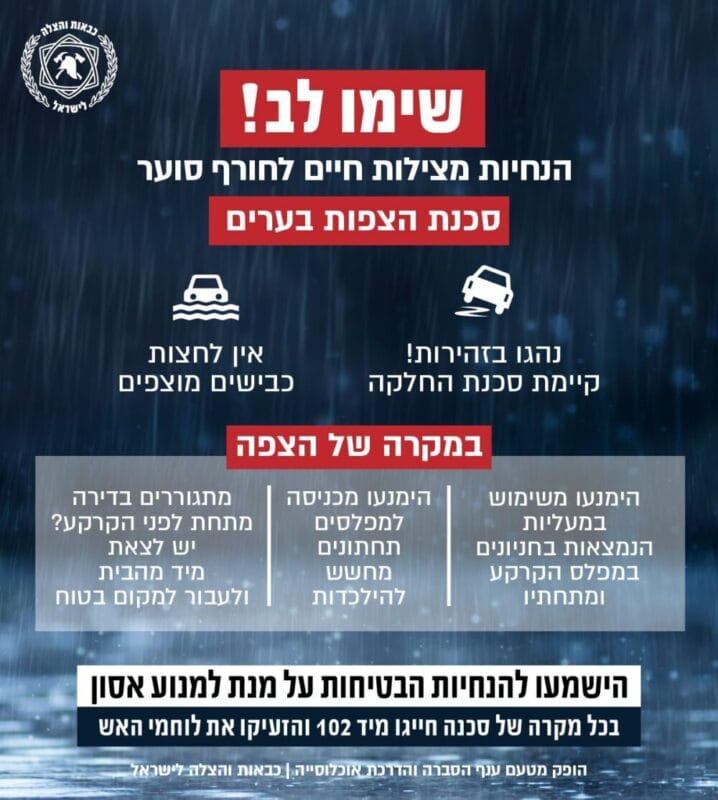 כבאות והצלה לישראל

שימו לב!

הנחיות מצילות חיים לחורף סוער

סכנת הצפות בערים

נהגו בזהירות!
קיימת סכנת החלקה

אין לחצות
כבישים מוצפים

במקרה של הצפה

הימנעו משימוש
במעליות
הנמצאות בחניונים
במפלס הקרקע
ומתחתיו

הימנעו מכניסה
למפלסים
תחתונים
מחשש
להילכדות

מתגוררים בדירה
מתחת לפני הקרקע?
יש לצאת
מיד מהבית
ולעבור למקום בטוח

הישמעו להנחיות הבטיחות על מנת למנוע אסון

בכל מקרה של סכנה חייגו מיד 102 והזעיקו את לוחמי האש

הופק מטעם ענף הסברה והדרכת אוכלוסייה | כבאות והצלה לישראל